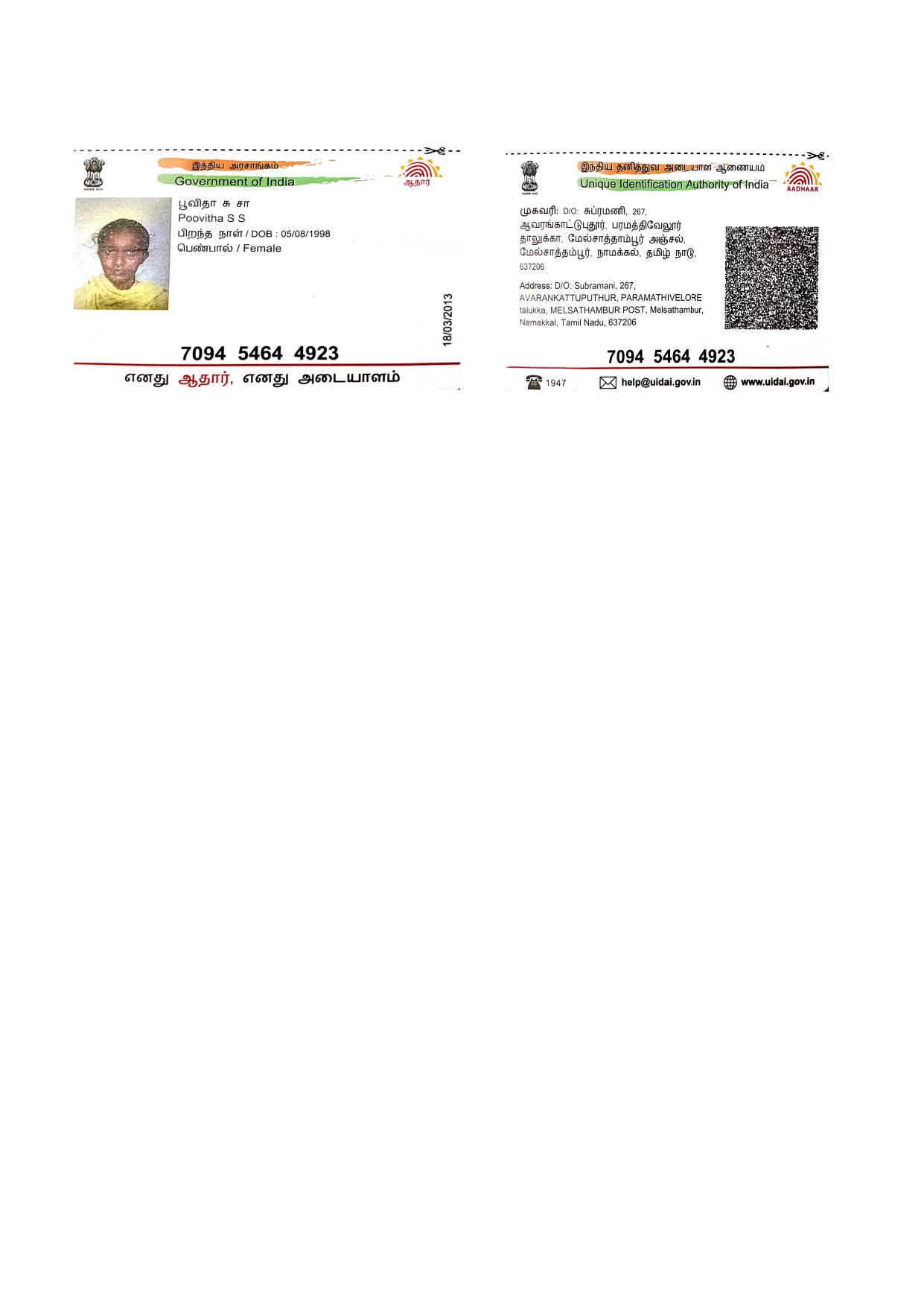 இந்திய அரசாங்கம்
Government of India
ஆதார்

பூவிதா சு சா
Poovitha S S
பிறந்த நாள் / DOB : 05/08/1998
பெண்பால் / Female

18/03/2013

7094 5464 4923

எனது ஆதார், எனது அடையாளம்

இந்திய தனித்துவ அடையாள ஆணையம்
Unique Identification Authority of India
AADHAAR

முகவரி: D/O: சுப்ரமணி, 267, ஆவரங்காட்டுபுதூர், பரமத்திவேலூர் தாலுக்கா, மேல்சாத்தாம்பூர் அஞ்சல், மேல்சாத்தம்பூர், நாமக்கல், தமிழ் நாடு, 637206

Address: D/O: Subramani, 267, AVARANKATTUPUTHUR, PARAMATHIVELORE talukka, MELSATHAMBUR POST, Melsathambur, Namakkal, Tamil Nadu, 637206

7094 5464 4923

1947 help@uidai.gov.in www.uidai.gov.in